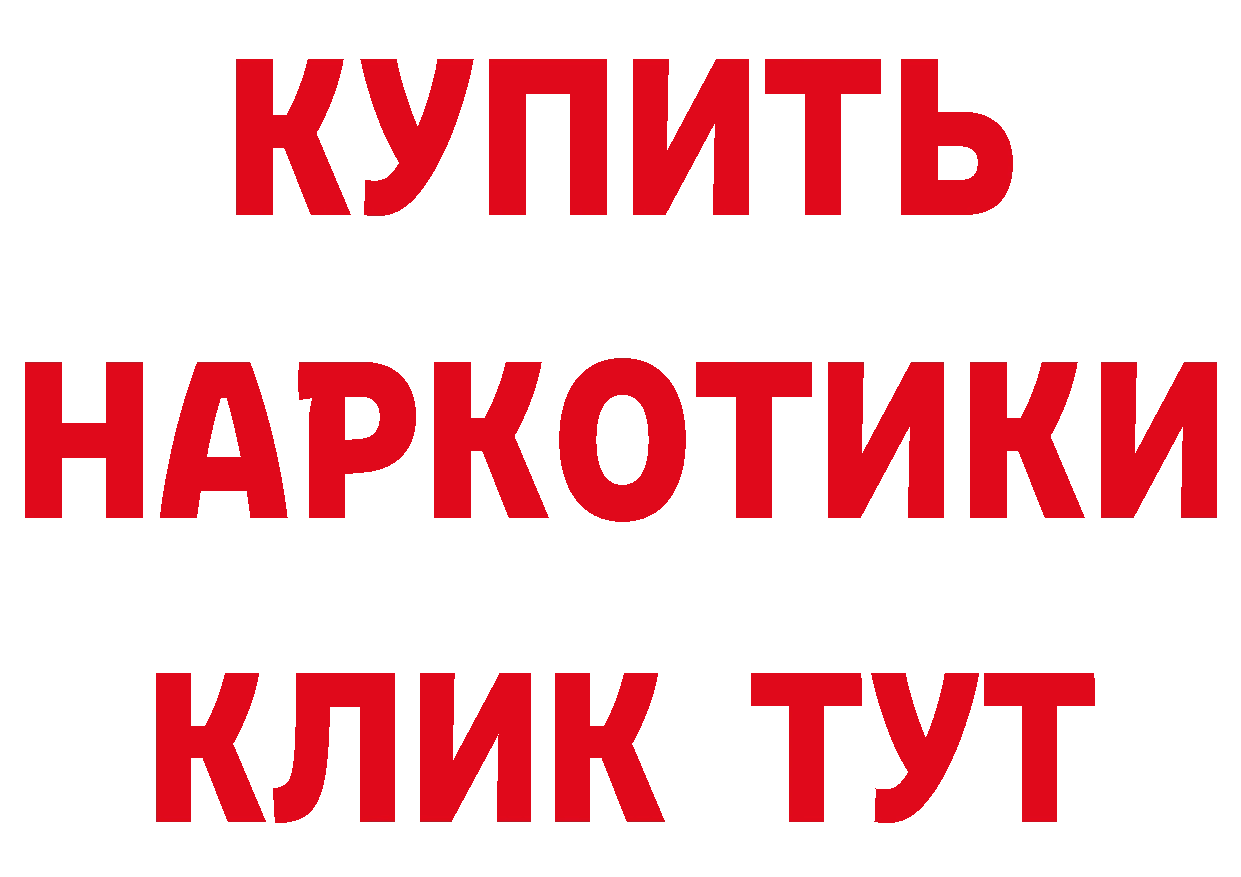 КУПИТЬ
НАРКОТИКИ
КЛИК ТУТ